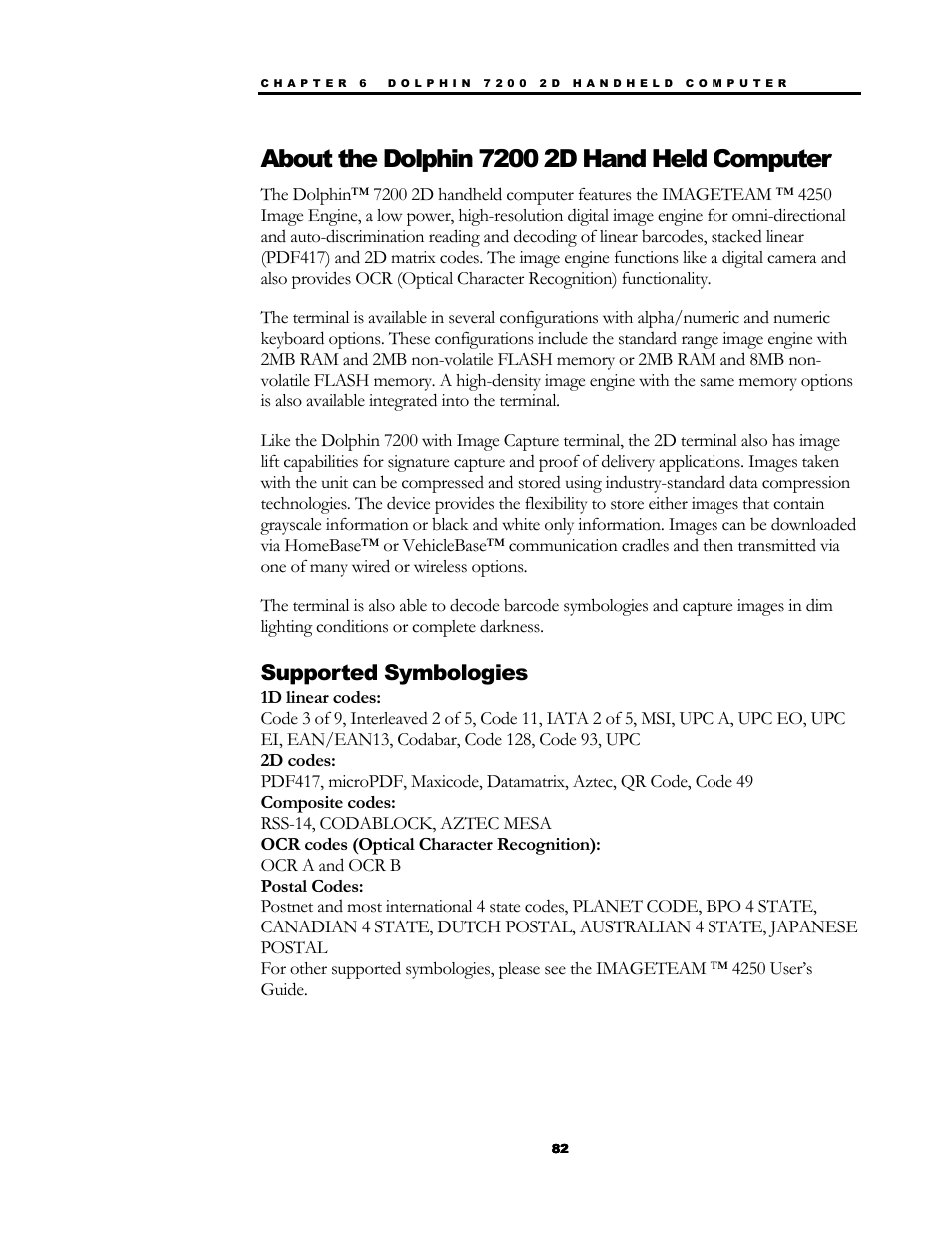 CHAPTER 6 DOLPHIN 7200 2D HANDHELD COMPUTER

About the Dolphin 7200 2D Hand Held Computer

The Dolphin™ 7200 2D handheld computer features the IMAGETEAM ™ 4250 Image Engine, a low power, high-resolution digital image engine for omni-directional and auto-discrimination reading and decoding of linear barcodes, stacked linear (PDF417) and 2D matrix codes. The image engine functions like a digital camera and also provides OCR (Optical Character Recognition) functionality.

The terminal is available in several configurations with alpha/numeric and numeric keyboard options. These configurations include the standard range image engine with 2MB RAM and 2MB non-volatile FLASH memory or 2MB RAM and 8MB non-volatile FLASH memory. A high-density image engine with the same memory options is also available integrated into the terminal.

Like the Dolphin 7200 with Image Capture terminal, the 2D terminal also has image lift capabilities for signature capture and proof of delivery applications. Images taken with the unit can be compressed and stored using industry-standard data compression technologies. The device provides the flexibility to store either images that contain grayscale information or black and white only information. Images can be downloaded via HomeBase™ or VehicleBase™ communication cradles and then transmitted via one of many wired or wireless options.

The terminal is also able to decode barcode symbologies and capture images in dim lighting conditions or complete darkness.

Supported Symbologies

1D linear codes:
Code 3 of 9, Interleaved 2 of 5, Code 11, IATA 2 of 5, MSI, UPC A, UPC EO, UPC EI, EAN/EAN13, Codabar, Code 128, Code 93, UPC
2D codes:
PDF417, microPDF, Maxicode, Datamatrix, Aztec, QR Code, Code 49
Composite codes:
RSS-14, CODABLOCK, AZTEC MESA
OCR codes (Optical Character Recognition):
OCR A and OCR B
Postal Codes:
Postnet and most international 4 state codes, PLANET CODE, BPO 4 STATE, CANADIAN 4 STATE, DUTCH POSTAL, AUSTRALIAN 4 STATE, JAPANESE POSTAL
For other supported symbologies, please see the IMAGETEAM ™ 4250 User's Guide.

82